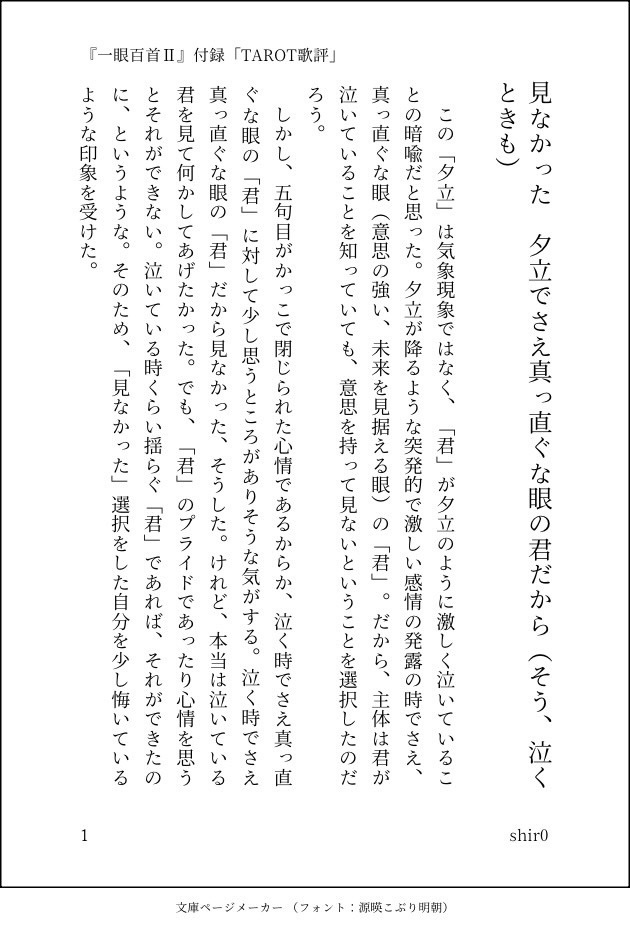 『一眼百首Ⅱ』付録「TAROT歌評」

見なかった　夕立でさえ真っ直ぐな眼の君だから（そう、泣くときも）

この「夕立」は気象現象ではなく、「君」が夕立のように激しく泣いていることの暗喩だと思った。夕立が降るような突発的で激しい感情の発露の時でさえ、真っ直ぐな眼（意思の強い、未来を見据える眼）の「君」。だから、主体は君が泣いていることを知っていても、意思を持って見ないということを選択したのだろう。

しかし、五句目がかっこで閉じられた心情であるからか、泣く時でさえ真っ直ぐな眼の「君」に対して少し思うところがありそうな気がする。泣く時でさえ真っ直ぐな眼の「君」だから見なかった、そうした。けれど、本当は泣いている君を見て何かしてあげたかった。でも、「君」のプライドであったり心情を思うとそれができない。泣いている時くらい揺らぐ「君」であれば、それができたのに、というような。そのため、「見なかった」選択をした自分を少し悔いているような印象を受けた。

1

shir0

文庫ページメーカー（フォント：源暎こぶり明朝）